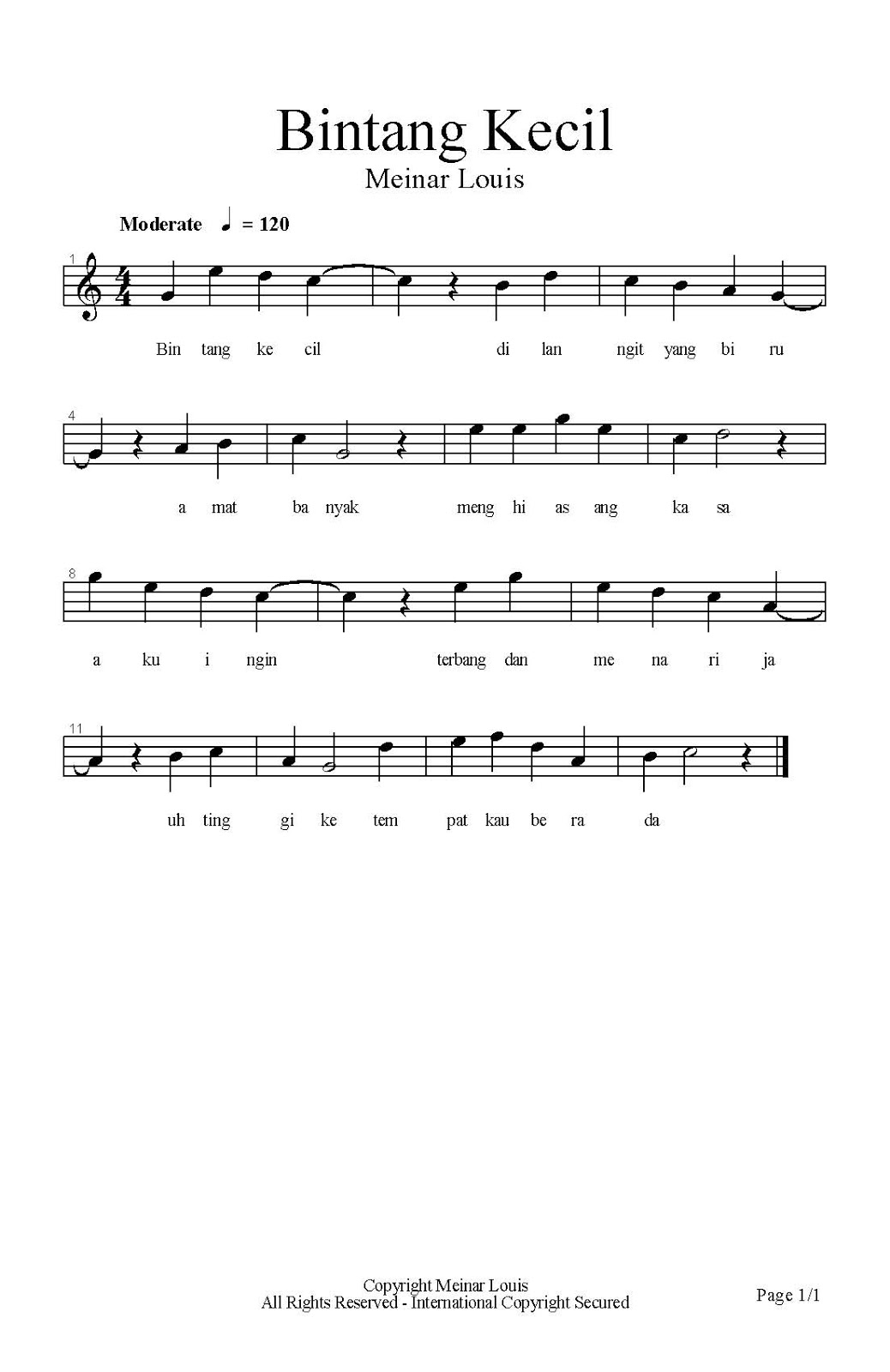 Bintang Kecil
Meinar Louis

Moderate ♩ = 120

1
Bin tang ke cil di lan ngit yang bi ru

4
a mat ba nyak meng hi as ang ka sa

8
a ku i ngin terbang dan me na ri ja

11
uh ting gi ke tem pat kau be ra da

Copyright Meinar Louis
All Rights Reserved - International Copyright Secured

Page 1/1